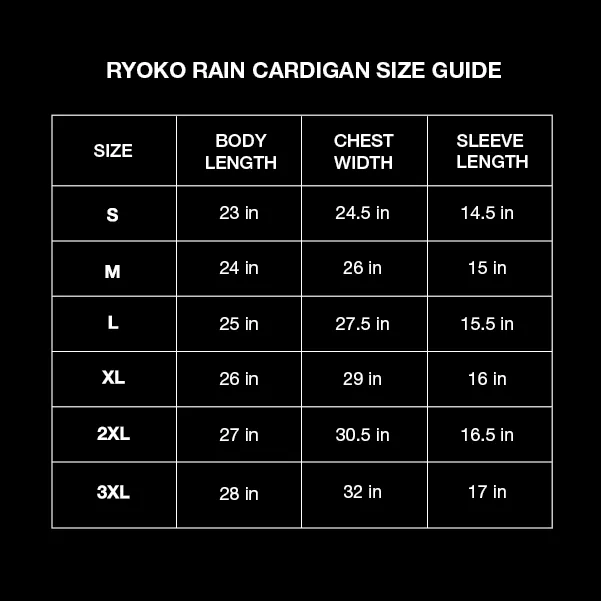 RYOKO RAIN CARDIGAN SIZE GUIDE

| SIZE | BODY LENGTH | CHEST WIDTH | SLEEVE LENGTH |
|---|---|---|---|
| S | 23 in | 24.5 in | 14.5 in |
| M | 24 in | 26 in | 15 in |
| L | 25 in | 27.5 in | 15.5 in |
| XL | 26 in | 29 in | 16 in |
| 2XL | 27 in | 30.5 in | 16.5 in |
| 3XL | 28 in | 32 in | 17 in |